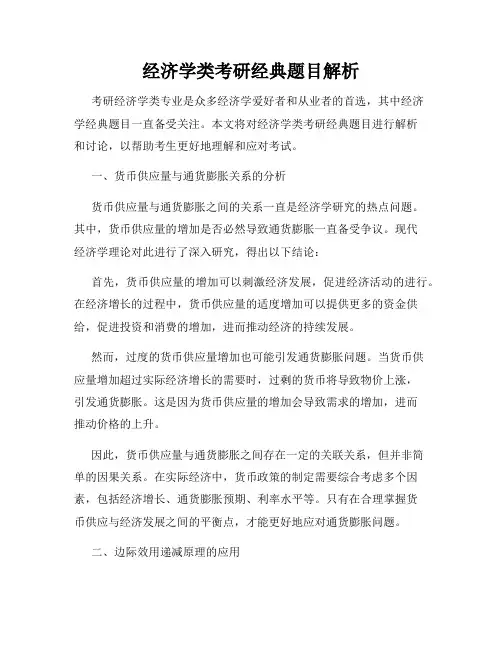 经济学类考研经典题目解析

考研经济学类专业是众多经济学爱好者和从业者的首选，其中经济学经典题目一直备受关注。本文将对经济学类考研经典题目进行解析和讨论，以帮助考生更好地理解和应对考试。

一、货币供应量与通货膨胀关系的分析

货币供应量与通货膨胀之间的关系一直是经济学研究的热点问题。其中，货币供应量的增加是否必然导致通货膨胀一直备受争议。现代经济学理论对此进行了深入研究，得出以下结论：

首先，货币供应量的增加可以刺激经济发展，促进经济活动的进行。在经济增长的过程中，货币供应量的适度增加可以提供更多的资金供给，促进投资和消费的增加，进而推动经济的持续发展。

然而，过度的货币供应量增加也可能引发通货膨胀问题。当货币供应量增加超过实际经济增长的需要时，过剩的货币将导致物价上涨，引发通货膨胀。这是因为货币供应量的增加会导致需求的增加，进而推动价格的上升。

因此，货币供应量与通货膨胀之间存在一定的关联关系，但并非简单的因果关系。在实际经济中，货币政策的制定需要综合考虑多个因素，包括经济增长、通货膨胀预期、利率水平等。只有在合理掌握货币供应与经济发展之间的平衡点，才能更好地应对通货膨胀问题。

二、边际效用递减原理的应用